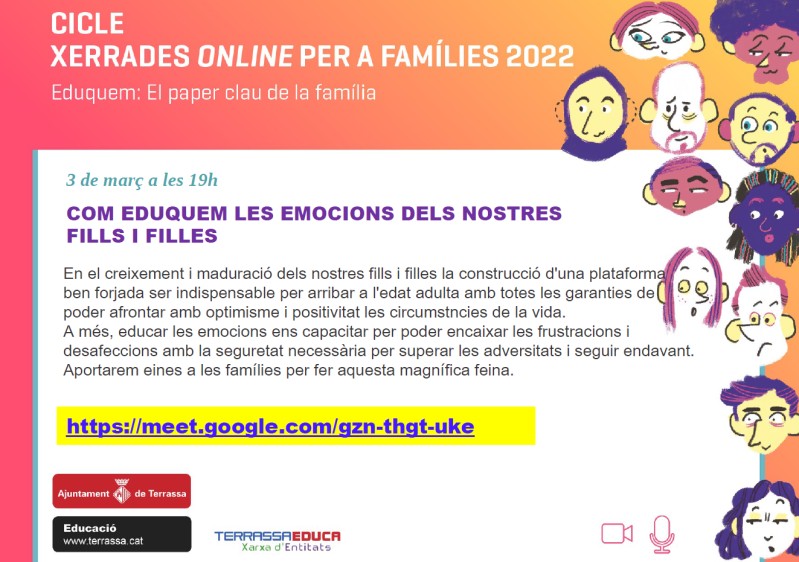 CICLE
XERRADES ONLINE PER A FAMÍLIES 2022
Eduquem: El paper clau de la família

3 de març a les 19h

COM EDUQUEM LES EMOCIONS DELS NOSTRES FILLS I FILLES

En el creixement i maduració dels nostres fills i filles la construcció d'una plataforma ben forjada ser indispensable per arribar a l'edat adulta amb totes les garanties de poder afrontar amb optimisme i positivitat les circumstncies de la vida.
A més, educar les emocions ens capacitar per poder encaixar les frustracions i desafeccions amb la seguretat necessària per superar les adversitats i seguir endavant. Aportarem eines a les famílies per fer aquesta magnífica feina.

https://meet.google.com/gzn-thgt-uke

Ajuntament de Terrassa

Educació
www.terrassa.cat

TERRASSAEDUCA
Xarxa d'Entitats